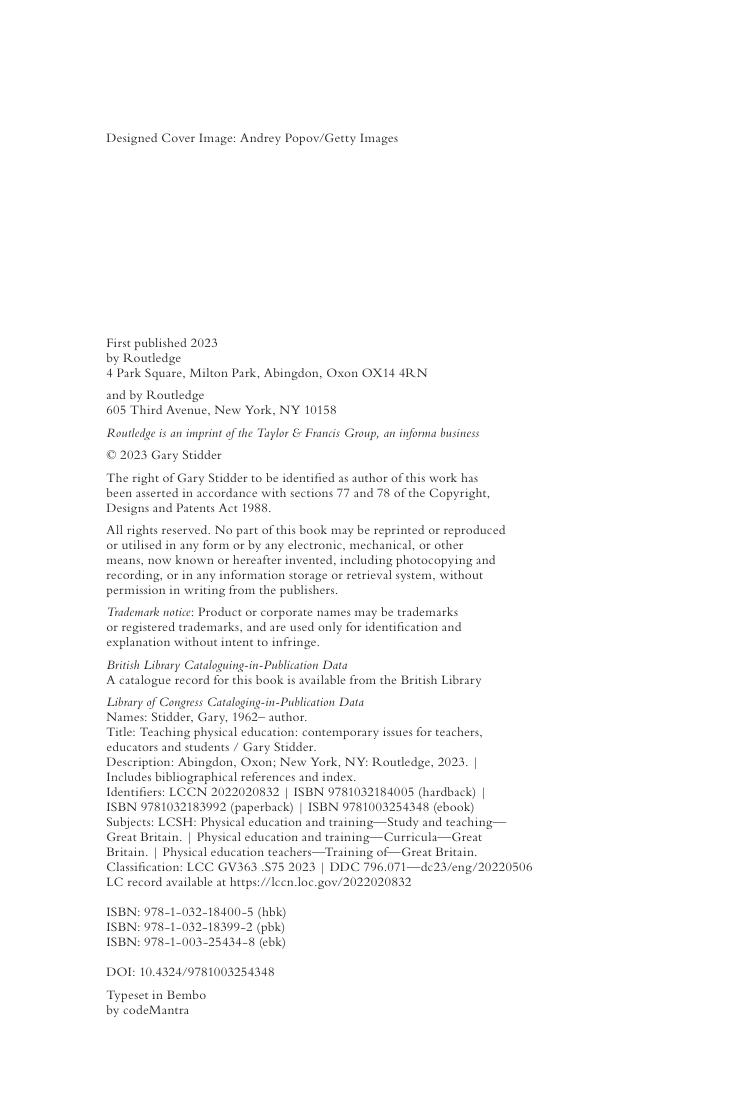 Designed Cover Image: Andrey Popov/Getty Images

First published 2023
by Routledge
4 Park Square, Milton Park, Abingdon, Oxon OX14 4RN

and by Routledge
605 Third Avenue, New York, NY 10158

Routledge is an imprint of the Taylor & Francis Group, an informa business

© 2023 Gary Stidder

The right of Gary Stidder to be identified as author of this work has been asserted in accordance with sections 77 and 78 of the Copyright, Designs and Patents Act 1988.

All rights reserved. No part of this book may be reprinted or reproduced or utilised in any form or by any electronic, mechanical, or other means, now known or hereafter invented, including photocopying and recording, or in any information storage or retrieval system, without permission in writing from the publishers.

Trademark notice: Product or corporate names may be trademarks or registered trademarks, and are used only for identification and explanation without intent to infringe.

British Library Cataloguing-in-Publication Data
A catalogue record for this book is available from the British Library

Library of Congress Cataloging-in-Publication Data
Names: Stidder, Gary, 1962– author.
Title: Teaching physical education: contemporary issues for teachers, educators and students / Gary Stidder.
Description: Abingdon, Oxon; New York, NY: Routledge, 2023. | Includes bibliographical references and index.
Identifiers: LCCN 2022020832 | ISBN 9781032184005 (hardback) | ISBN 9781032183992 (paperback) | ISBN 9781003254348 (ebook)
Subjects: LCSH: Physical education and training—Study and teaching—Great Britain. | Physical education and training—Curricula—Great Britain. | Physical education teachers—Training of—Great Britain.
Classification: LCC GV363 .S75 2023 | DDC 796.071—dc23/eng/20220506
LC record available at https://lccn.loc.gov/2022020832

ISBN: 978-1-032-18400-5 (hbk)
ISBN: 978-1-032-18399-2 (pbk)
ISBN: 978-1-003-25434-8 (ebk)

DOI: 10.4324/9781003254348

Typeset in Bembo
by codeMantra